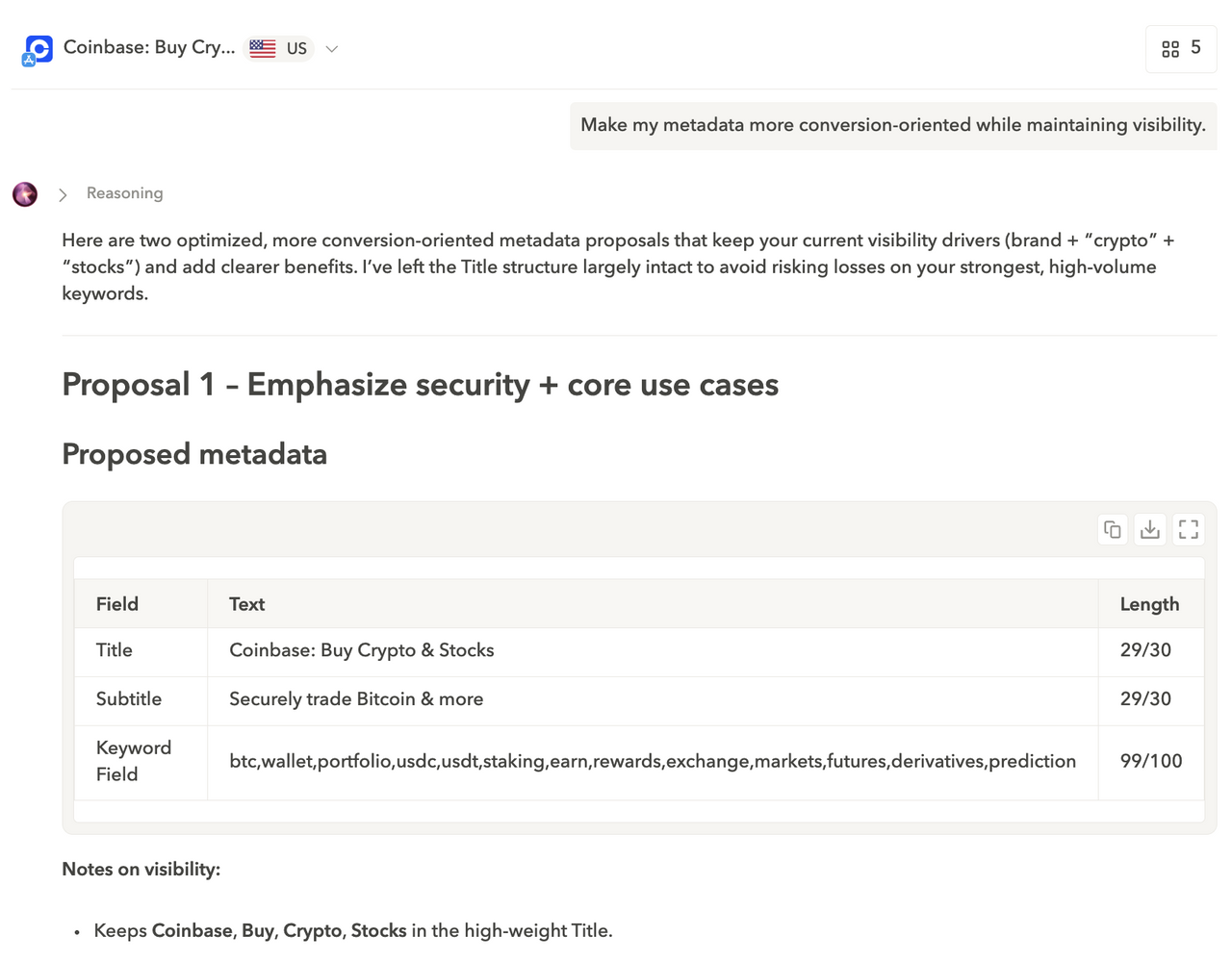 Coinbase: Buy Cry... US

5

Make my metadata more conversion-oriented while maintaining visibility.

Reasoning

Here are two optimized, more conversion-oriented metadata proposals that keep your current visibility drivers (brand + "crypto" + "stocks") and add clearer benefits. I've left the Title structure largely intact to avoid risking losses on your strongest, high-volume keywords.

Proposal 1 – Emphasize security + core use cases

Proposed metadata

| Field | Text | Length |
|---|---|---|
| Title | Coinbase: Buy Crypto & Stocks | 29/30 |
| Subtitle | Securely trade Bitcoin & more | 29/30 |
| Keyword Field | btc,wallet,portfolio,usdc,usdt,staking,earn,rewards,exchange,markets,futures,derivatives,prediction | 99/100 |

Notes on visibility:

• Keeps Coinbase, Buy, Crypto, Stocks in the high-weight Title.